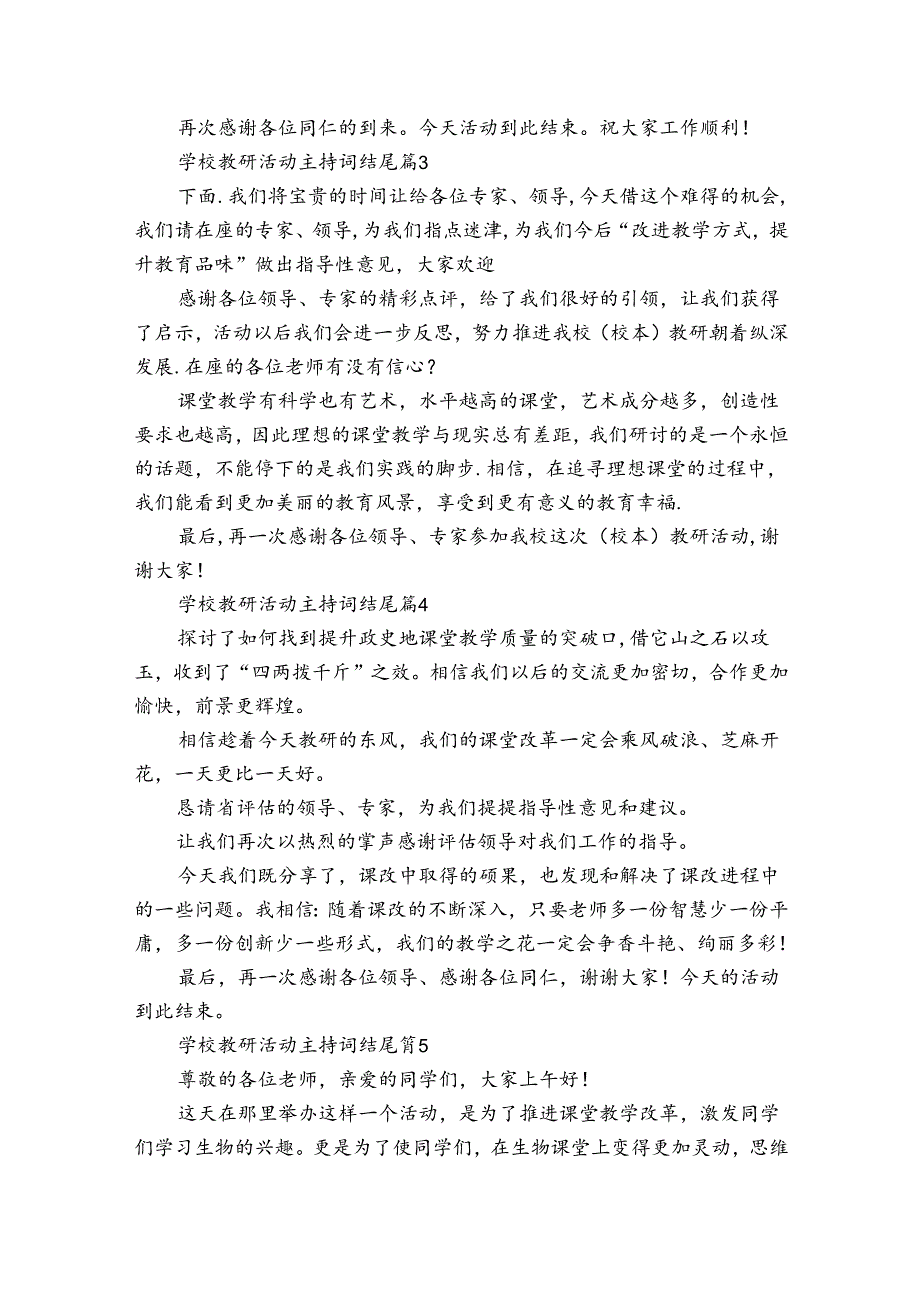 再次感谢各位同仁的到来。今天活动到此结束。祝大家工作顺利！

学校教研活动主持词结尾篇3

下面.我们将宝贵的时间让给各位专家、领导,今天借这个难得的机会,我们请在座的专家、领导,为我们指点迷津,为我们今后“改进教学方式，提升教育品味”做出指导性意见，大家欢迎

感谢各位领导、专家的精彩点评，给了我们很好的引领，让我们获得了启示，活动以后我们会进一步反思，努力推进我校（校本）教研朝着纵深发展.在座的各位老师有没有信心？

课堂教学有科学也有艺术，水平越高的课堂，艺术成分越多，创造性要求也越高，因此理想的课堂教学与现实总有差距，我们研讨的是一个永恒的话题，不能停下的是我们实践的脚步.相信，在追寻理想课堂的过程中，我们能看到更加美丽的教育风景，享受到更有意义的教育幸福.

最后,再一次感谢各位领导、专家参加我校这次（校本）教研活动,谢谢大家！

学校教研活动主持词结尾篇4

探讨了如何找到提升政史地课堂教学质量的突破口,借它山之石以攻玉，收到了“四两拨千斤”之效。相信我们以后的交流更加密切，合作更加愉快，前景更辉煌。

相信趁着今天教研的东风，我们的课堂改革一定会乘风破浪、芝麻开花，一天更比一天好。

恳请省评估的领导、专家，为我们提提指导性意见和建议。

让我们再次以热烈的掌声感谢评估领导对我们工作的指导。

今天我们既分享了，课改中取得的硕果，也发现和解决了课改进程中的一些问题。我相信:随着课改的不断深入，只要老师多一份智慧少一份平庸，多一份创新少一些形式，我们的教学之花一定会争香斗艳、绚丽多彩！

最后，再一次感谢各位领导、感谢各位同仁，谢谢大家！今天的活动到此结束。

学校教研活动主持词结尾篇5

尊敬的各位老师，亲爱的同学们，大家上午好！

这天在那里举办这样一个活动，是为了推进课堂教学改革，激发同学们学习生物的兴趣。更是为了使同学们，在生物课堂上变得更加灵动，思维